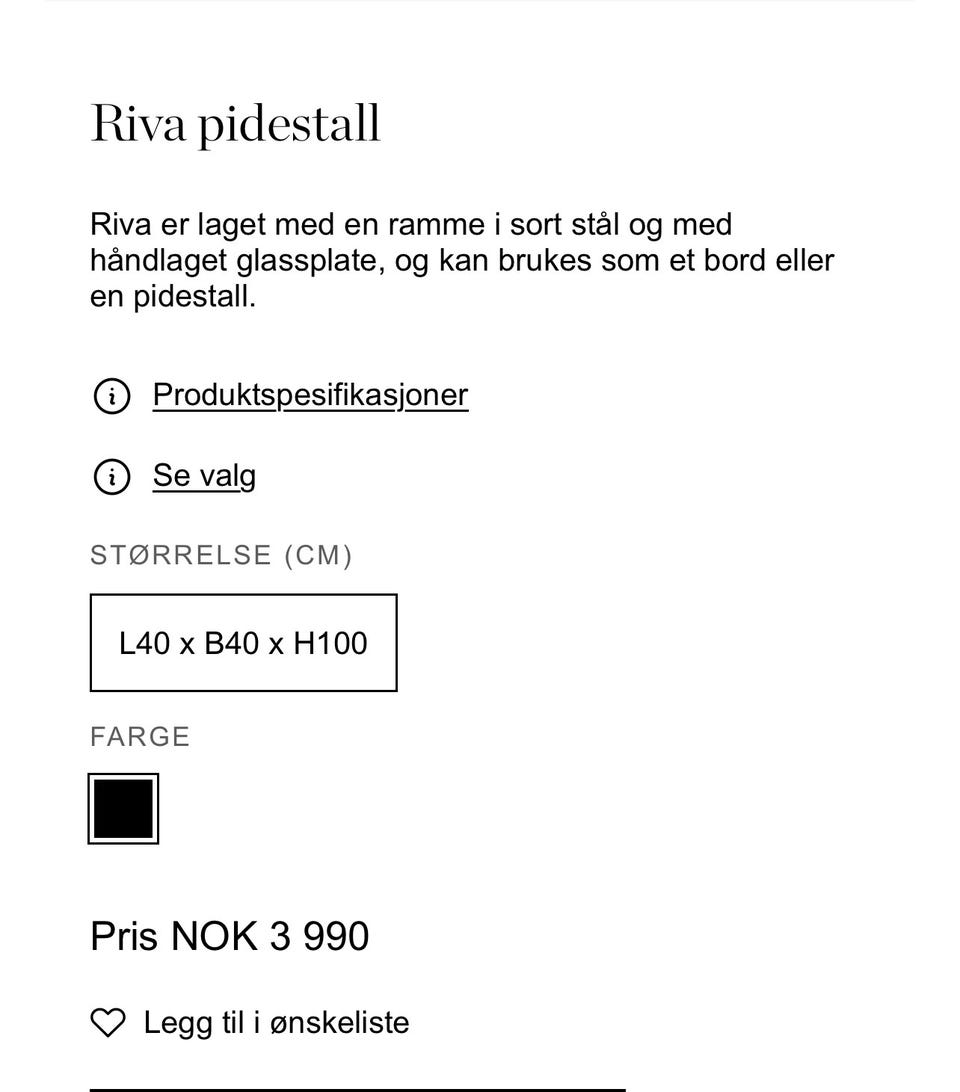 Riva pidestall

Riva er laget med en ramme i sort stål og med håndlaget glassplate, og kan brukes som et bord eller en pidestall.

Produktspesifikasjoner

Se valg

STØRRELSE (CM)

L40 x B40 x H100

FARGE

Pris NOK 3 990

Legg til i ønskeliste